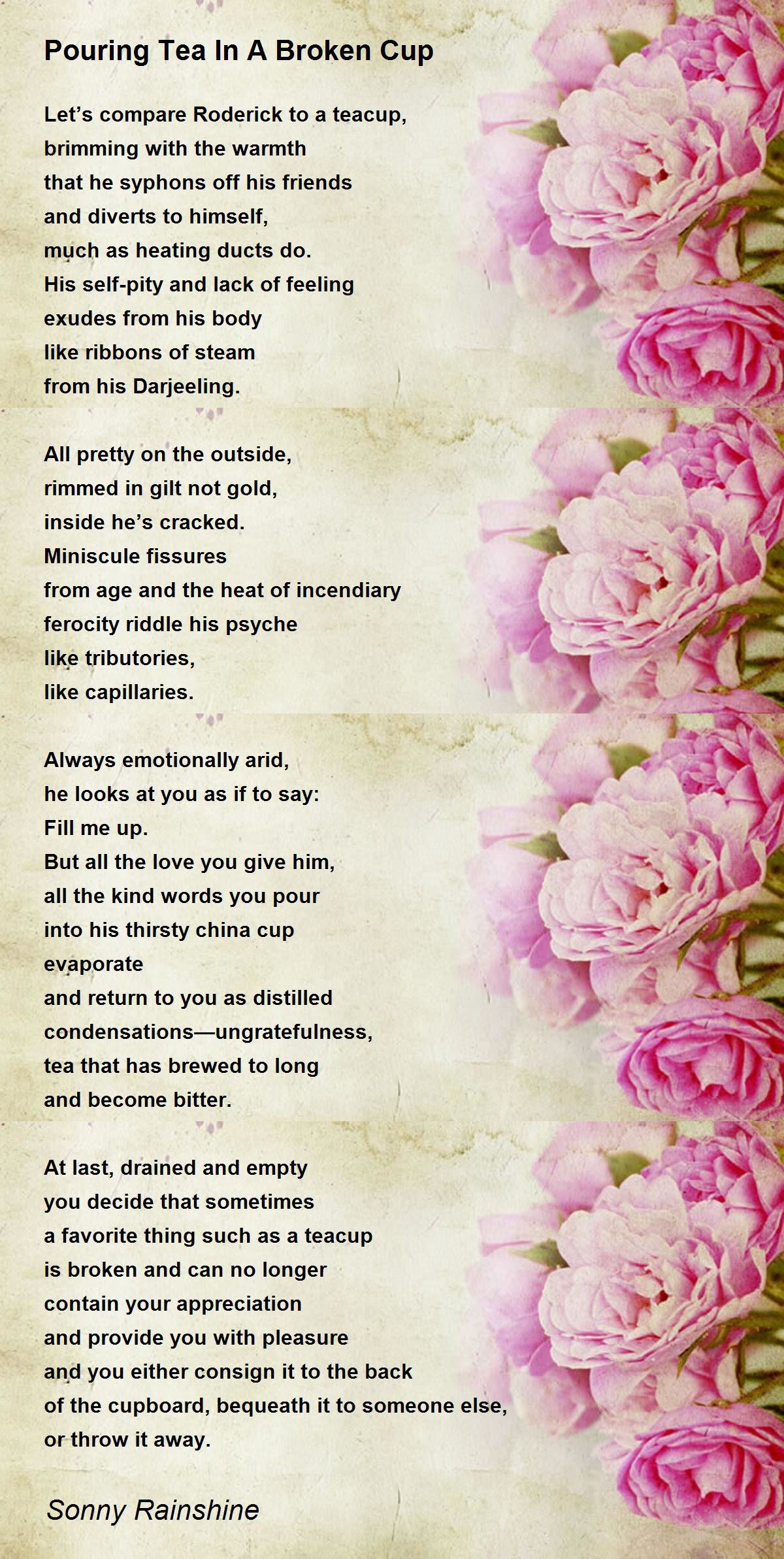 Pouring Tea In A Broken Cup

Let's compare Roderick to a teacup,
brimming with the warmth
that he syphons off his friends
and diverts to himself,
much as heating ducts do.
His self-pity and lack of feeling
exudes from his body
like ribbons of steam
from his Darjeeling.

All pretty on the outside,
rimmed in gilt not gold,
inside he's cracked.
Miniscule fissures
from age and the heat of incendiary
ferocity riddle his psyche
like tributories,
like capillaries.

Always emotionally arid,
he looks at you as if to say:
Fill me up.
But all the love you give him,
all the kind words you pour
into his thirsty china cup
evaporate
and return to you as distilled
condensations—ungratefulness,
tea that has brewed to long
and become bitter.

At last, drained and empty
you decide that sometimes
a favorite thing such as a teacup
is broken and can no longer
contain your appreciation
and provide you with pleasure
and you either consign it to the back
of the cupboard, bequeath it to someone else,
or throw it away.

Sonny Rainshine